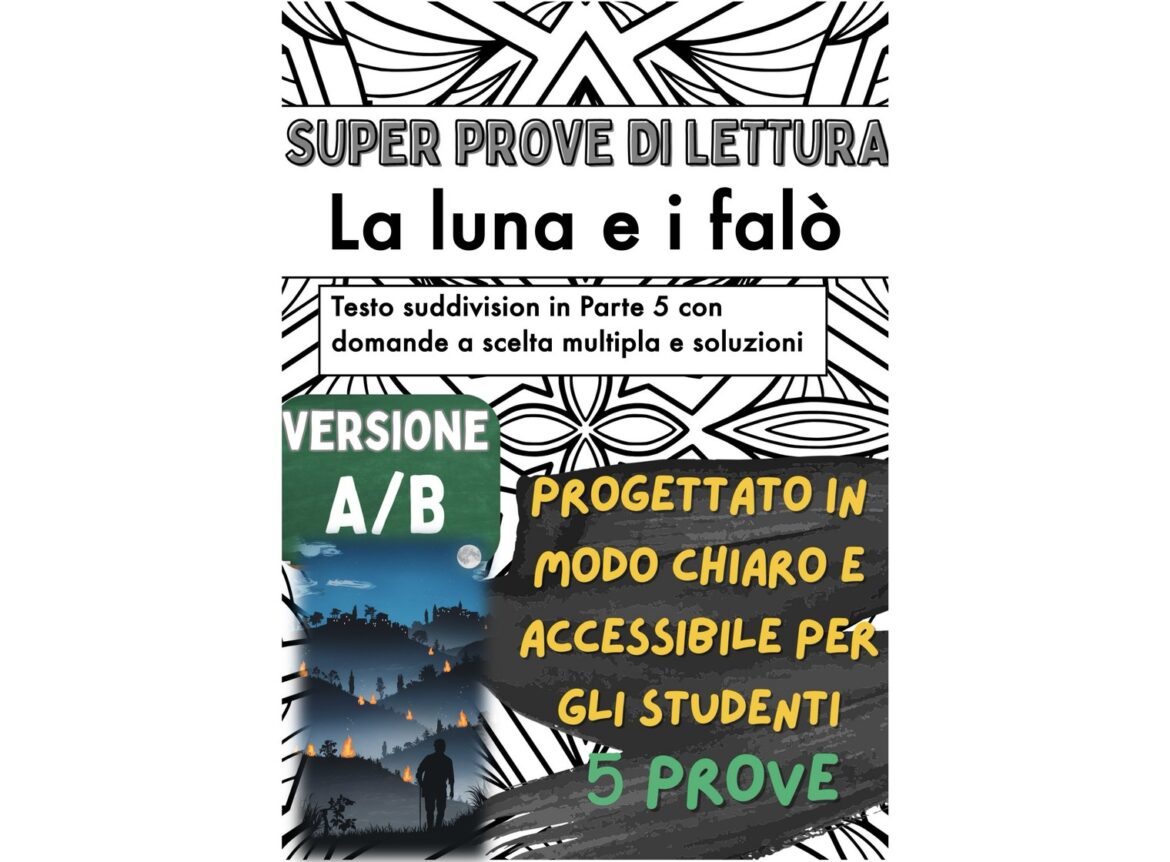 SUPER PROVE DI LETTURA

La luna e i falò

Testo suddivision in Parte 5 con domande a scelta multipla e soluzioni

VERSIONE A/B

PROGETTATO IN MODO CHIARO E ACCESSIBILE PER GLI STUDENTI

5 PROVE